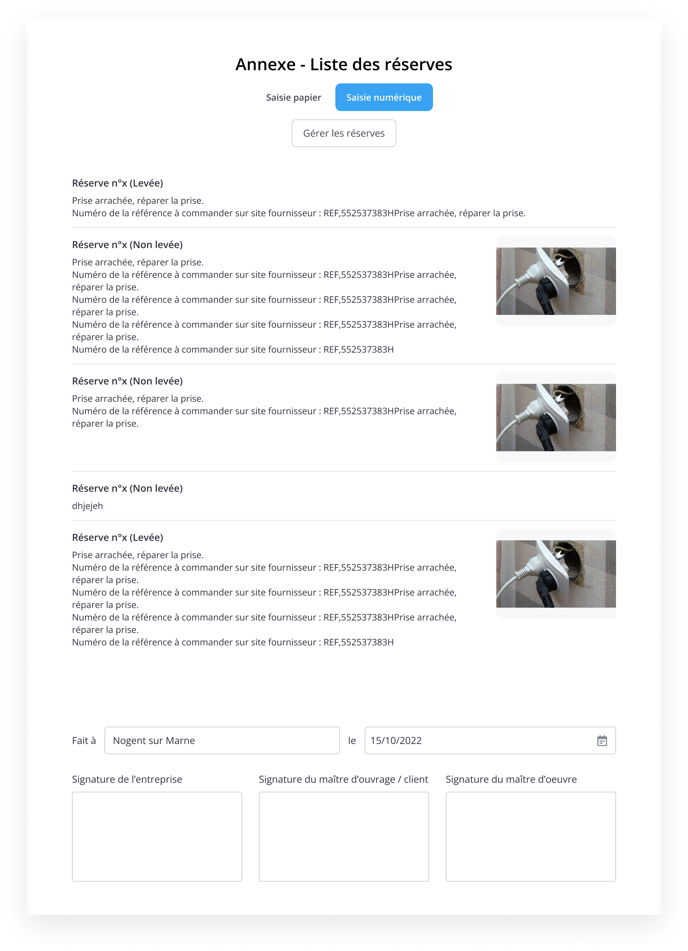 Annexe - Liste des réserves

Saisie papier Saisie numérique

Gérer les réserves

Réserve n°x (Levée)

Prise arrachée, réparer la prise.
Numéro de la référence à commander sur site fournisseur : REF,552537383HPrise arrachée, réparer la prise.

Réserve n°x (Non levée)

Prise arrachée, réparer la prise.
Numéro de la référence à commander sur site fournisseur : REF,552537383HPrise arrachée, réparer la prise.
Numéro de la référence à commander sur site fournisseur : REF,552537383HPrise arrachée, réparer la prise.
Numéro de la référence à commander sur site fournisseur : REF,552537383HPrise arrachée, réparer la prise.
Numéro de la référence à commander sur site fournisseur : REF,552537383H

Réserve n°x (Non levée)

Prise arrachée, réparer la prise.
Numéro de la référence à commander sur site fournisseur : REF,552537383HPrise arrachée, réparer la prise.

Réserve n°x (Non levée)

dhjejeh

Réserve n°x (Levée)

Prise arrachée, réparer la prise.
Numéro de la référence à commander sur site fournisseur : REF,552537383HPrise arrachée, réparer la prise.
Numéro de la référence à commander sur site fournisseur : REF,552537383HPrise arrachée, réparer la prise.
Numéro de la référence à commander sur site fournisseur : REF,552537383HPrise arrachée, réparer la prise.
Numéro de la référence à commander sur site fournisseur : REF,552537383H

Fait à Nogent sur Marne le 15/10/2022

Signature de l'entreprise

Signature du maître d'ouvrage / client

Signature du maître d'oeuvre